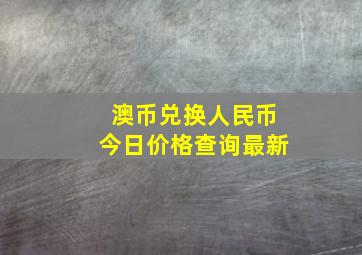 澳币兑换人民币
今日价格查询最新